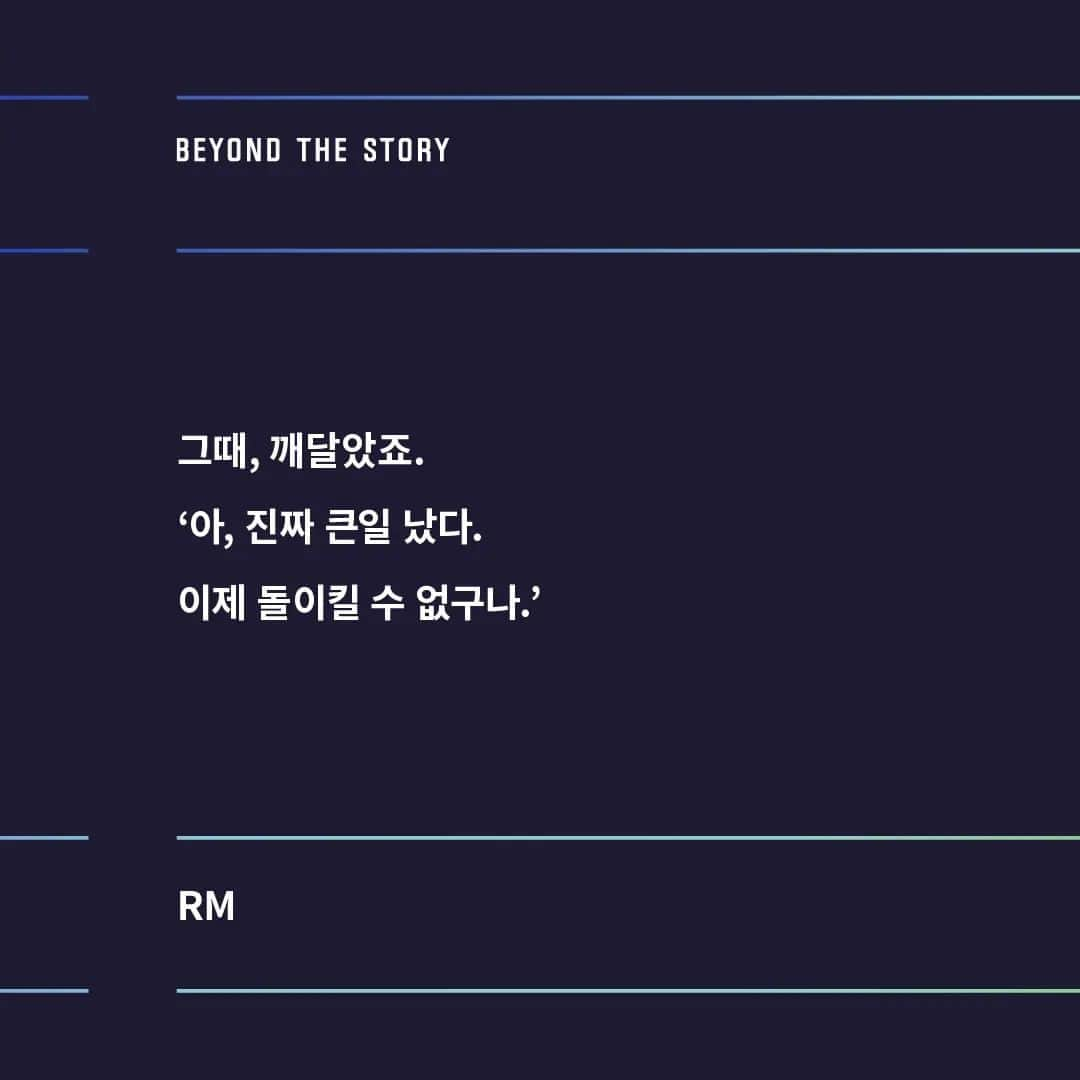 BEYOND THE STORY

그때, 깨달았죠.
‘아, 진짜 큰일 났다.
이제 돌이킬 수 없구나.’

RM